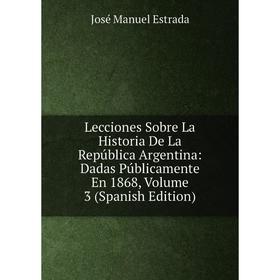 José Manuel Estrada

Lecciones Sobre La Historia De La República Argentina: Dadas Públicamente En 1868, Volume 3 (Spanish Edition)